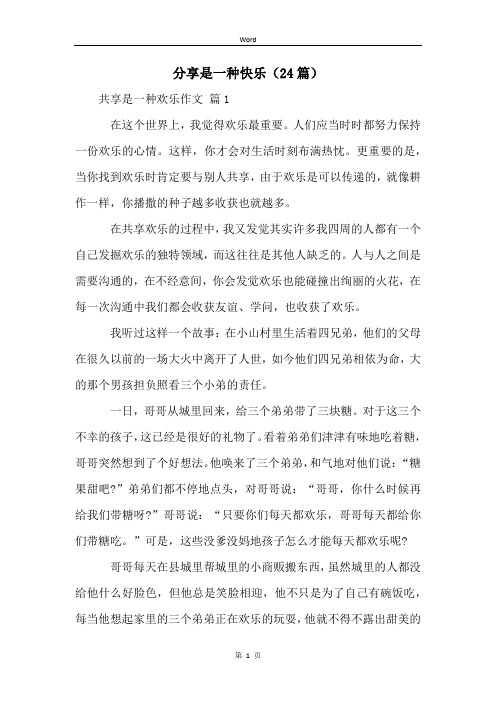 Word

分享是一种快乐（24篇）

共享是一种欢乐作文 篇1

在这个世界上，我觉得欢乐最重要。人们应当时时都努力保持一份欢乐的心情。这样，你才会对生活时刻布满热忱。更重要的是，当你找到欢乐时肯定要与别人共享，由于欢乐是可以传递的，就像耕作一样，你播撒的种子越多收获也就越多。

在共享欢乐的过程中，我又发觉其实许多我四周的人都有一个自己发掘欢乐的独特领域，而这往往是其他人缺乏的。人与人之间是需要沟通的，在不经意间，你会发觉欢乐也能碰撞出绚丽的火花，在每一次沟通中我们都会收获友谊、学问，也收获了欢乐。

我听过这样一个故事：在小山村里生活着四兄弟，他们的父母在很久以前的一场大火中离开了人世，如今他们四兄弟相依为命，大的那个男孩担负照看三个小弟的责任。

一日，哥哥从城里回来，给三个弟弟带了三块糖。对于这三个不幸的孩子，这已经是很好的礼物了。看着弟弟们津津有味地吃着糖，哥哥突然想到了个好想法。他唤来了三个弟弟，和气地对他们说：“糖果甜吧?”弟弟们都不停地点头，对哥哥说：“哥哥，你什么时候再给我们带糖呀?”哥哥说：“只要你们每天都欢乐，哥哥每天都给你们带糖吃。”可是，这些没爹没妈地孩子怎么才能每天都欢乐呢?

哥哥每天在县城里帮城里的小商贩搬东西，虽然城里的人都没给他什么好脸色，但他总是笑脸相迎，他不只是为了自己有碗饭吃，每当他想起家里的三个弟弟正在欢乐的玩耍，他就不得不露出甜美的

第 1 页